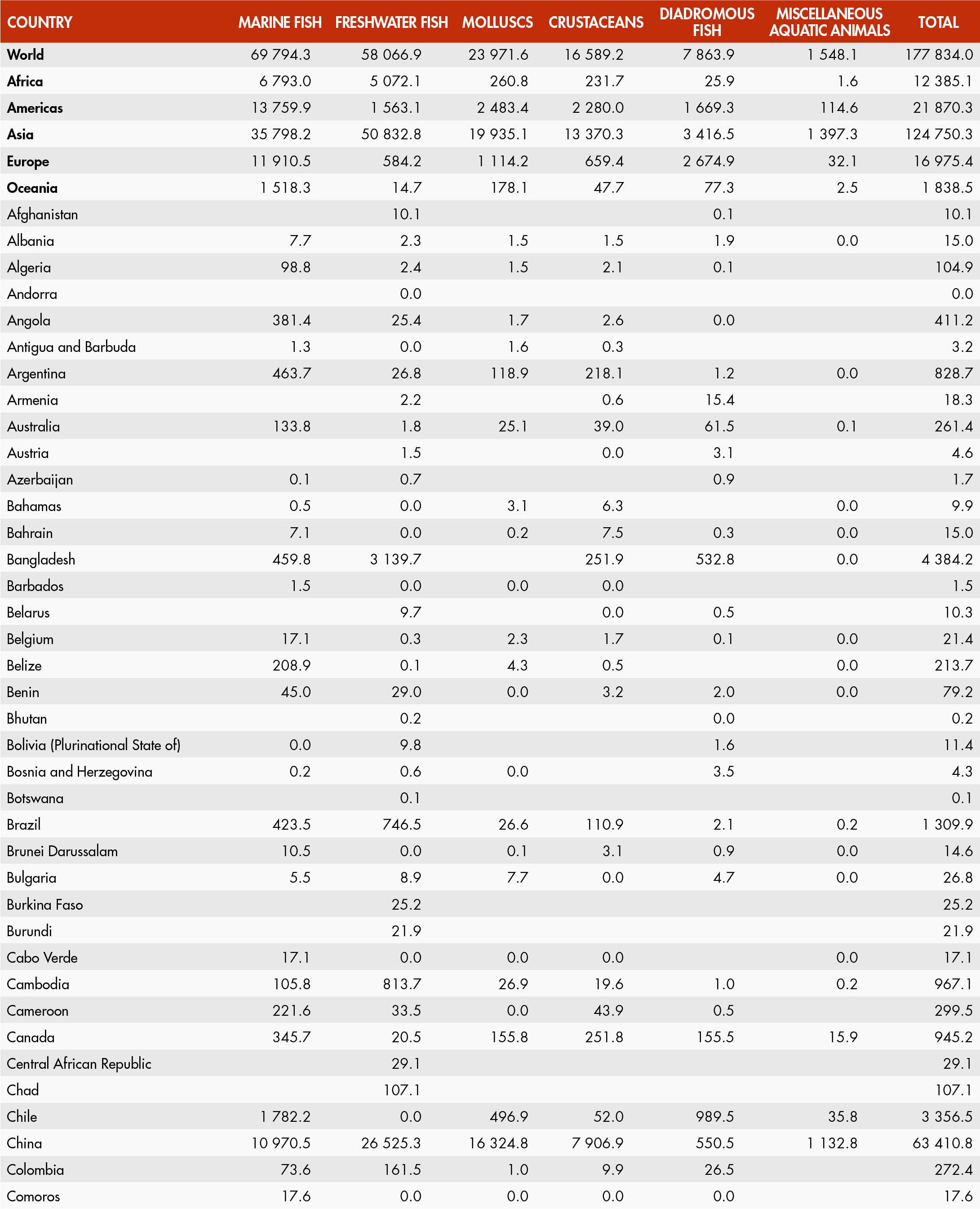 | COUNTRY | MARINE FISH | FRESHWATER FISH | MOLLUSCS | CRUSTACEANS | DIADROMOUS FISH | MISCELLANEOUS AQUATIC ANIMALS | TOTAL |
|---|---|---|---|---|---|---|---|
| World | 69 794.3 | 58 066.9 | 23 971.6 | 16 589.2 | 7 863.9 | 1 548.1 | 177 834.0 |
| Africa | 6 793.0 | 5 072.1 | 260.8 | 231.7 | 25.9 | 1.6 | 12 385.1 |
| Americas | 13 759.9 | 1 563.1 | 2 483.4 | 2 280.0 | 1 669.3 | 114.6 | 21 870.3 |
| Asia | 35 798.2 | 50 832.8 | 19 935.1 | 13 370.3 | 3 416.5 | 1 397.3 | 124 750.3 |
| Europe | 11 910.5 | 584.2 | 1 114.2 | 659.4 | 2 674.9 | 32.1 | 16 975.4 |
| Oceania | 1 518.3 | 14.7 | 178.1 | 47.7 | 77.3 | 2.5 | 1 838.5 |
| Afghanistan | | 10.1 | | | 0.1 | | 10.1 |
| Albania | 7.7 | 2.3 | 1.5 | 1.5 | 1.9 | 0.0 | 15.0 |
| Algeria | 98.8 | 2.4 | 1.5 | 2.1 | 0.1 | | 104.9 |
| Andorra | | 0.0 | | | | | 0.0 |
| Angola | 381.4 | 25.4 | 1.7 | 2.6 | 0.0 | | 411.2 |
| Antigua and Barbuda | 1.3 | 0.0 | 1.6 | 0.3 | | | 3.2 |
| Argentina | 463.7 | 26.8 | 118.9 | 218.1 | 1.2 | 0.0 | 828.7 |
| Armenia | | 2.2 | | 0.6 | 15.4 | | 18.3 |
| Australia | 133.8 | 1.8 | 25.1 | 39.0 | 61.5 | 0.1 | 261.4 |
| Austria | | 1.5 | | 0.0 | 3.1 | | 4.6 |
| Azerbaijan | 0.1 | 0.7 | | | 0.9 | | 1.7 |
| Bahamas | 0.5 | 0.0 | 3.1 | 6.3 | | 0.0 | 9.9 |
| Bahrain | 7.1 | 0.0 | 0.2 | 7.5 | 0.3 | 0.0 | 15.0 |
| Bangladesh | 459.8 | 3 139.7 | | 251.9 | 532.8 | 0.0 | 4 384.2 |
| Barbados | 1.5 | 0.0 | 0.0 | 0.0 | | | 1.5 |
| Belarus | | 9.7 | | 0.0 | 0.5 | | 10.3 |
| Belgium | 17.1 | 0.3 | 2.3 | 1.7 | 0.1 | 0.0 | 21.4 |
| Belize | 208.9 | 0.1 | 4.3 | 0.5 | | 0.0 | 213.7 |
| Benin | 45.0 | 29.0 | 0.0 | 3.2 | 2.0 | 0.0 | 79.2 |
| Bhutan | | 0.2 | | | 0.0 | | 0.2 |
| Bolivia (Plurinational State of) | 0.0 | 9.8 | | | 1.6 | | 11.4 |
| Bosnia and Herzegovina | 0.2 | 0.6 | 0.0 | | 3.5 | | 4.3 |
| Botswana | | 0.1 | | | | | 0.1 |
| Brazil | 423.5 | 746.5 | 26.6 | 110.9 | 2.1 | 0.2 | 1 309.9 |
| Brunei Darussalam | 10.5 | 0.0 | 0.1 | 3.1 | 0.9 | 0.0 | 14.6 |
| Bulgaria | 5.5 | 8.9 | 7.7 | 0.0 | 4.7 | 0.0 | 26.8 |
| Burkina Faso | | 25.2 | | | | | 25.2 |
| Burundi | | 21.9 | | | | | 21.9 |
| Cabo Verde | 17.1 | 0.0 | 0.0 | 0.0 | | 0.0 | 17.1 |
| Cambodia | 105.8 | 813.7 | 26.9 | 19.6 | 1.0 | 0.2 | 967.1 |
| Cameroon | 221.6 | 33.5 | 0.0 | 43.9 | 0.5 | | 299.5 |
| Canada | 345.7 | 20.5 | 155.8 | 251.8 | 155.5 | 15.9 | 945.2 |
| Central African Republic | | 29.1 | | | | | 29.1 |
| Chad | | 107.1 | | | | | 107.1 |
| Chile | 1 782.2 | 0.0 | 496.9 | 52.0 | 989.5 | 35.8 | 3 356.5 |
| China | 10 970.5 | 26 525.3 | 16 324.8 | 7 906.9 | 550.5 | 1 132.8 | 63 410.8 |
| Colombia | 73.6 | 161.5 | 1.0 | 9.9 | 26.5 | | 272.4 |
| Comoros | 17.6 | 0.0 | 0.0 | 0.0 | 0.0 | | 17.6 |